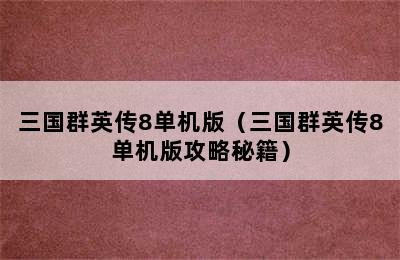 三国群英传8单机版（三国群英传8单机版攻略秘籍）